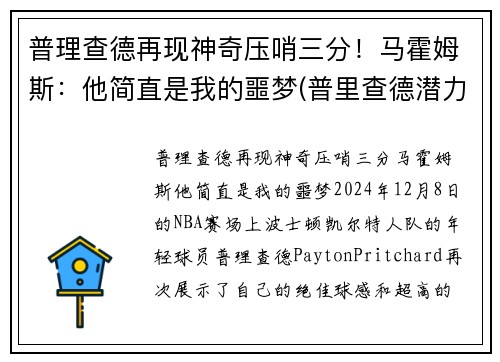 普理查德再现神奇压哨三分！马霍姆斯：他简直是我的噩梦(普里查德潜力

普理查德再现神奇压哨三分马霍姆斯他简直是我的噩梦2024年12月8日的NBA赛场上波士顿凯尔特人队的年轻球员普理查德PaytonPritchard再次展示了自己的绝佳球感和超高的